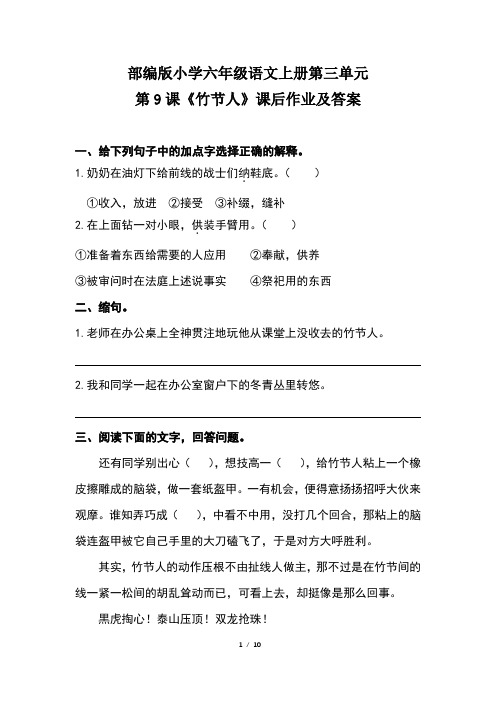 部编版小学六年级语文上册第三单元
第 9 课《竹节人》课后作业及答案

一、给下列句子中的加点字选择正确的解释。

1. 奶奶在油灯下给前线的战士们纳鞋底。（　　）

①收入，放进　②接受　③补缀，缝补

2. 在上面钻一对小眼，供装手臂用。（　　）

①准备着东西给需要的人应用　　②奉献，供养

③被审问时在法庭上述说事实　　④祭祀用的东西

二、缩句。

1. 老师在办公桌上全神贯注地玩他从课堂上没收去的竹节人。

2. 我和同学一起在办公室窗户下的冬青丛里转悠。

三、阅读下面的文字，回答问题。

还有同学别出心（　），想技高一（　），给竹节人粘上一个橡皮擦雕成的脑袋，做一套纸盔甲。一有机会，便得意扬扬招呼大伙来观摩。谁知弄巧成（　），中看不中用，没打几个回合，那粘上的脑袋连盔甲被它自己手里的大刀磕飞了，于是对方大呼胜利。

其实，竹节人的动作压根不由扯线人做主，那不过是在竹节间的线一紧一松间的胡乱耸动而已，可看上去，却挺像是那么回事。

黑虎掏心！泰山压顶！双龙抢珠！

1 / 10